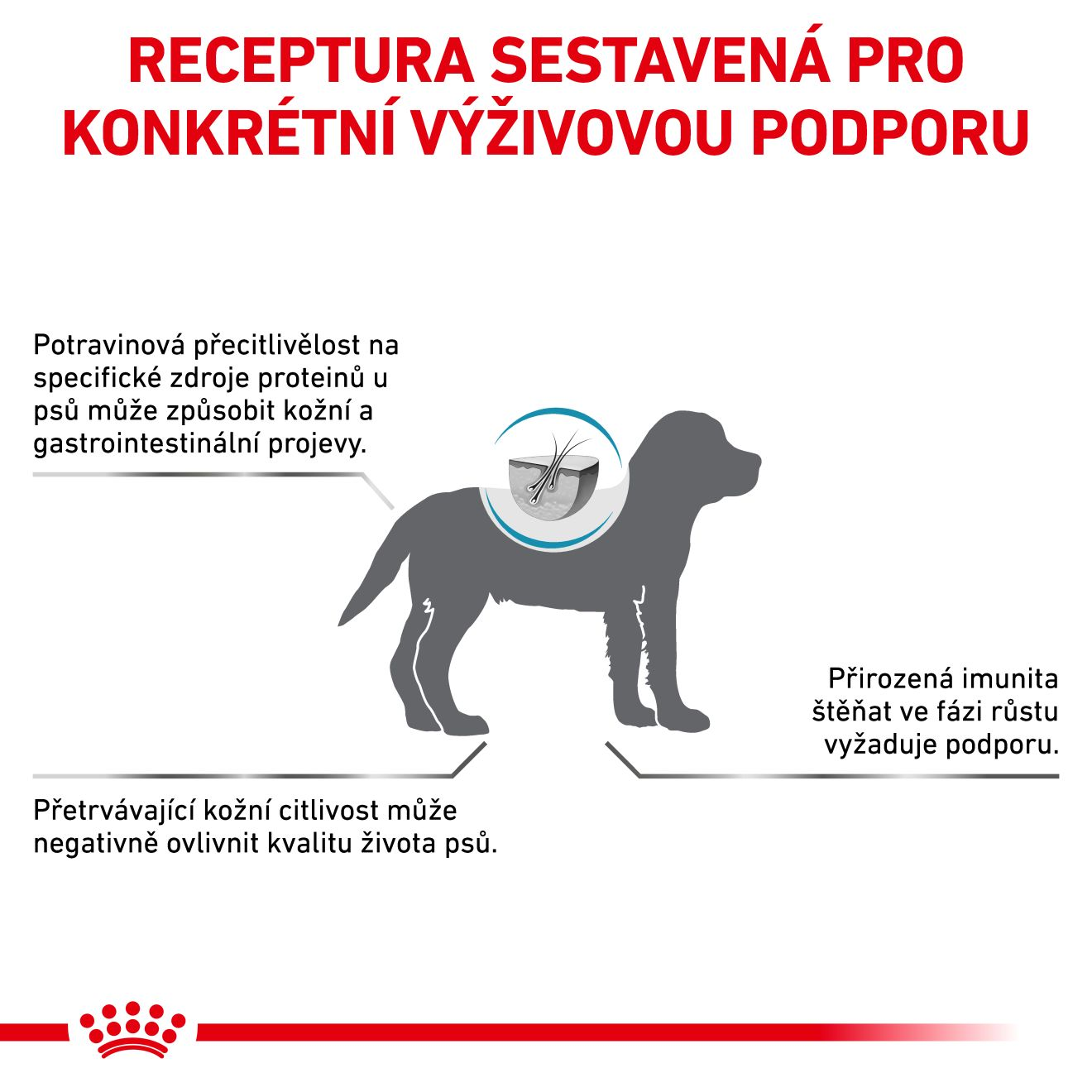 RECEPTURA SESTAVENÁ PRO KONKRÉTNÍ VÝŽIVOVOU PODPORU

Potravinová přecitlivělost na specifické zdroje proteinů u psů může způsobit kožní a gastrointestinální projevy.

Přirozená imunita štěňat ve fázi růstu vyžaduje podporu.

Přetrvávající kožní citlivost může negativně ovlivnit kvalitu života psů.